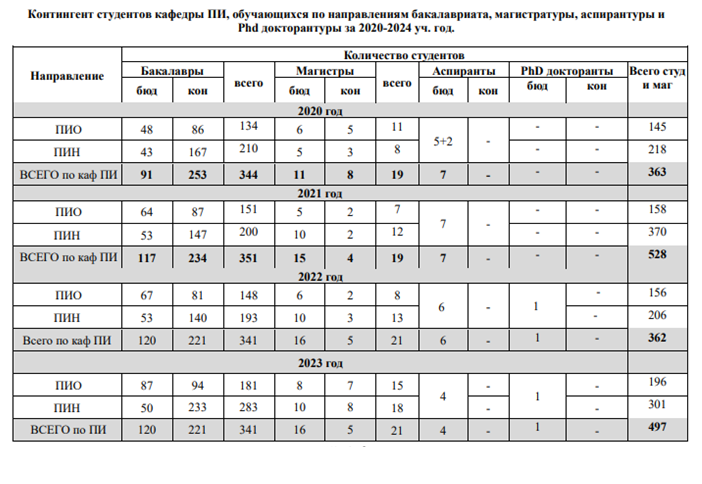 Контингент студентов кафедры ПИ, обучающихся по направлениям бакалавриата, магистратуры, аспирантуры и Phd докторантуры за 2020-2024 уч. год.

| Направление | Количество студентов | | | | | | | | | | |
|---|---|---|---|---|---|---|---|---|---|---|---|
| | Бакалавры | | всего | Магистры | | всего | Аспиранты | | PhD докторанты | | Всего студ и маг |
| | бюд | кон | | бюд | кон | | бюд | кон | бюд | кон | |
| 2020 год | | | | | | | | | | | |
| ПИО | 48 | 86 | 134 | 6 | 5 | 11 | 5+2 | - | - | - | 145 |
| ПИН | 43 | 167 | 210 | 5 | 3 | 8 | | | - | - | 218 |
| ВСЕГО по каф ПИ | 91 | 253 | 344 | 11 | 8 | 19 | 7 | - | - | - | 363 |
| 2021 год | | | | | | | | | | | |
| ПИО | 64 | 87 | 151 | 5 | 2 | 7 | 7 | - | - | - | 158 |
| ПИН | 53 | 147 | 200 | 10 | 2 | 12 | | | - | - | 370 |
| ВСЕГО по каф ПИ | 117 | 234 | 351 | 15 | 4 | 19 | 7 | - | - | - | 528 |
| 2022 год | | | | | | | | | | | |
| ПИО | 67 | 81 | 148 | 6 | 2 | 8 | 6 | - | 1 | - | 156 |
| ПИН | 53 | 140 | 193 | 10 | 3 | 13 | | | | - | 206 |
| Всего по каф ПИ | 120 | 221 | 341 | 16 | 5 | 21 | 6 | - | 1 | - | 362 |
| 2023 год | | | | | | | | | | | |
| ПИО | 87 | 94 | 181 | 8 | 7 | 15 | 4 | - | 1 | - | 196 |
| ПИН | 50 | 233 | 283 | 10 | 8 | 18 | | - | | - | 301 |
| ВСЕГО по ПИ | 120 | 221 | 341 | 16 | 5 | 21 | 4 | - | 1 | - | 497 |